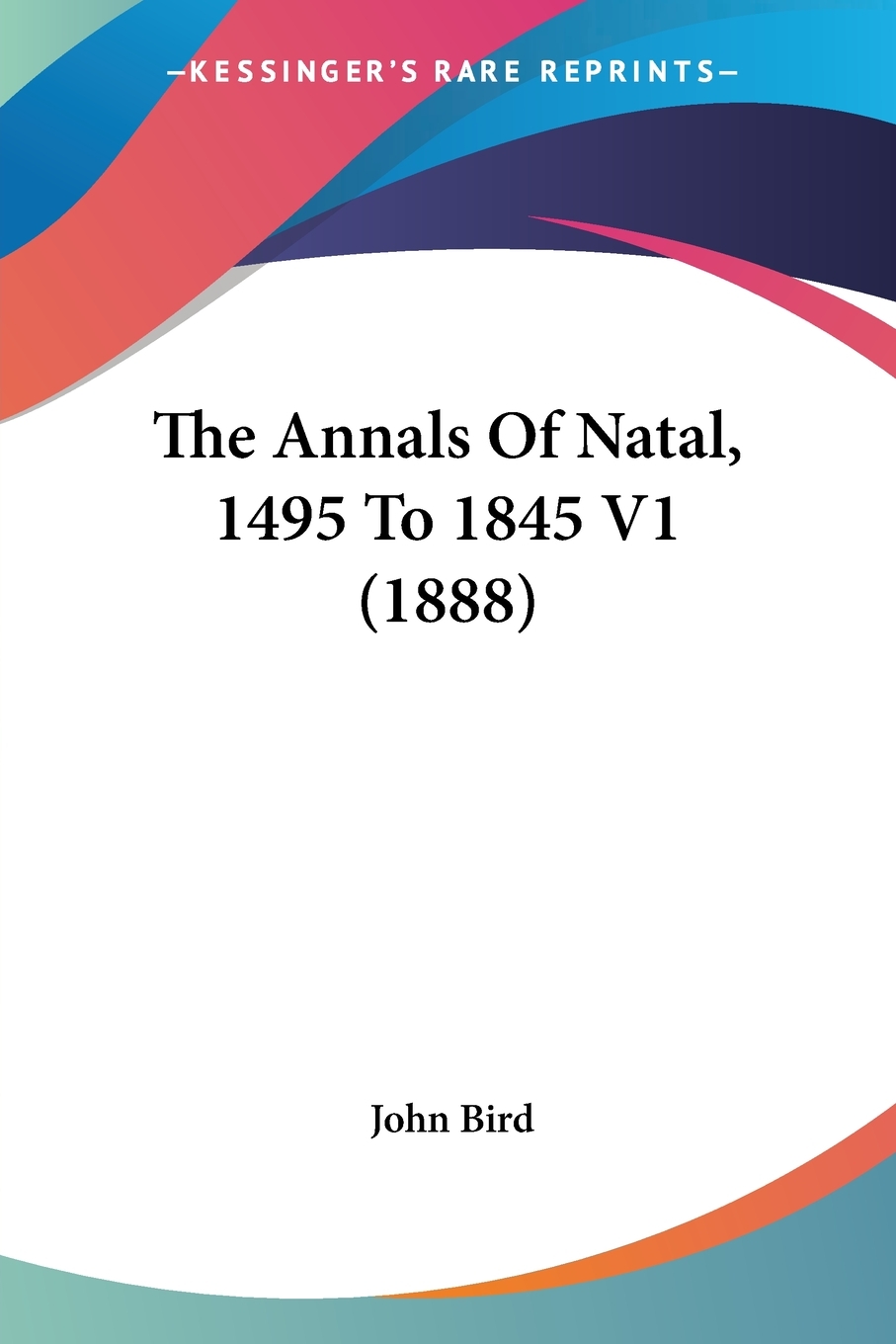 —KESSINGER'S RARE REPRINTS—

The Annals Of Natal, 1495 To 1845 V1 (1888)

John Bird